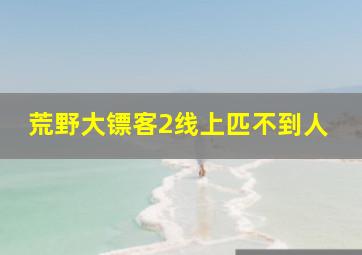 荒野大镖客2线上匹不到人